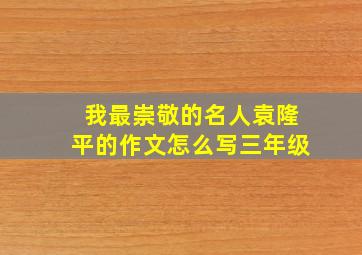 我最崇敬的名人袁隆平的作文怎么写三年级